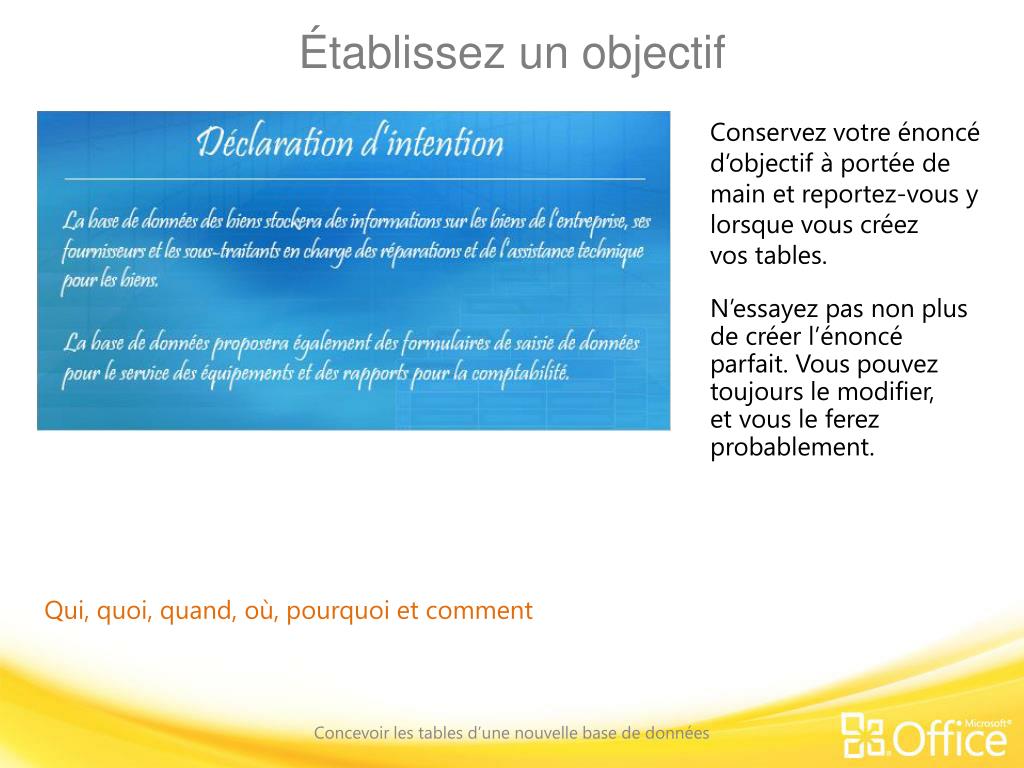 Établissez un objectif

Déclaration d'intention

La base de données des biens stockera des informations sur les biens de l'entreprise, ses fournisseurs et les sous-traitants en charge des réparations et de l'assistance technique pour les biens.

La base de données proposera également des formulaires de saisie de données pour le service des équipements et des rapports pour la comptabilité.

Conservez votre énoncé d'objectif à portée de main et reportez-vous y lorsque vous créez vos tables.

N'essayez pas non plus de créer l'énoncé parfait. Vous pouvez toujours le modifier, et vous le ferez probablement.

Qui, quoi, quand, où, pourquoi et comment

Concevoir les tables d'une nouvelle base de données

Microsoft® Office